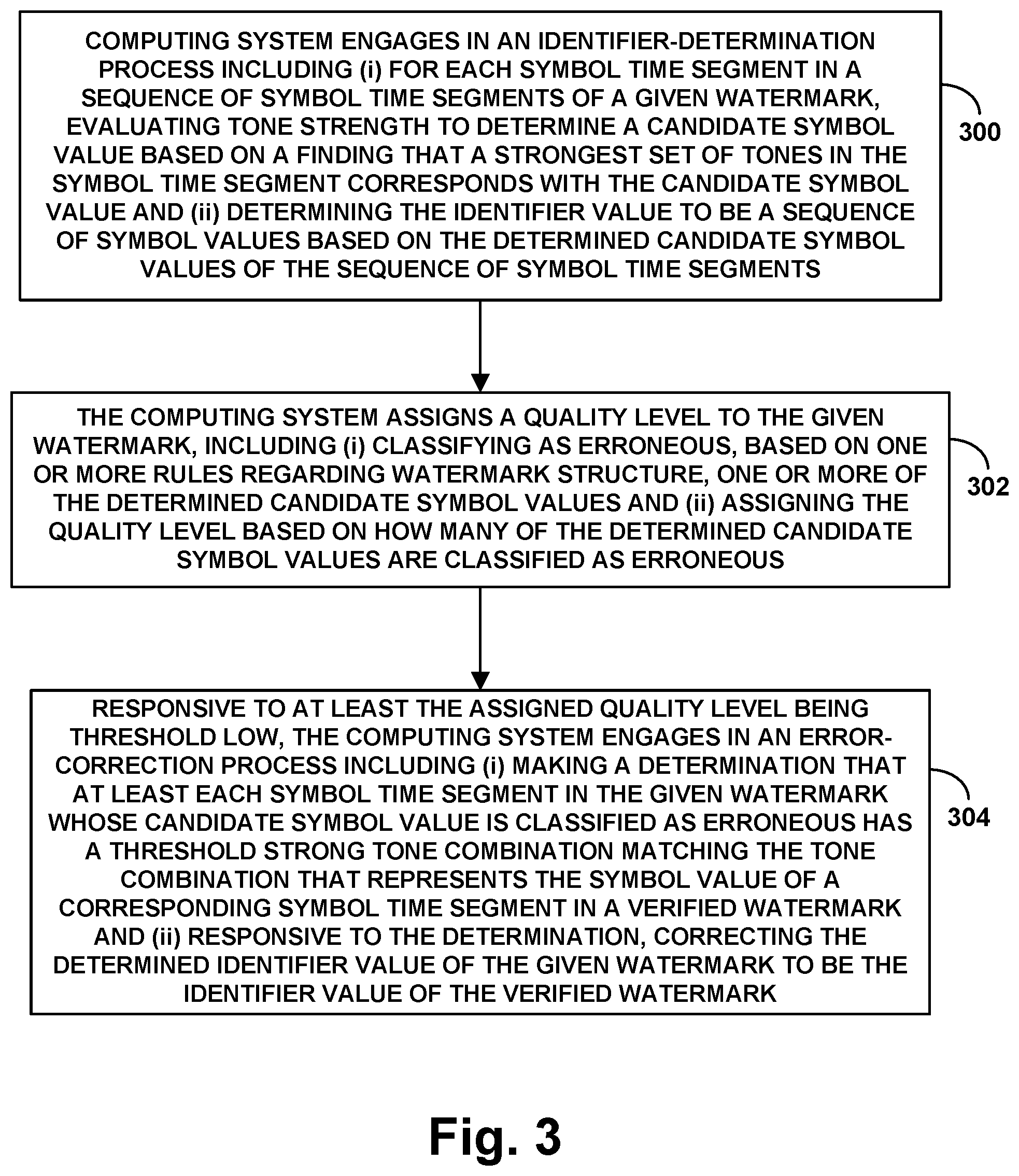 COMPUTING SYSTEM ENGAGES IN AN IDENTIFIER-DETERMINATION PROCESS INCLUDING (i) FOR EACH SYMBOL TIME SEGMENT IN A SEQUENCE OF SYMBOL TIME SEGMENTS OF A GIVEN WATERMARK, EVALUATING TONE STRENGTH TO DETERMINE A CANDIDATE SYMBOL VALUE BASED ON A FINDING THAT A STRONGEST SET OF TONES IN THE SYMBOL TIME SEGMENT CORRESPONDS WITH THE CANDIDATE SYMBOL VALUE AND (ii) DETERMINING THE IDENTIFIER VALUE TO BE A SEQUENCE OF SYMBOL VALUES BASED ON THE DETERMINED CANDIDATE SYMBOL VALUES OF THE SEQUENCE OF SYMBOL TIME SEGMENTS

300

THE COMPUTING SYSTEM ASSIGNS A QUALITY LEVEL TO THE GIVEN WATERMARK, INCLUDING (i) CLASSIFYING AS ERRONEOUS, BASED ON ONE OR MORE RULES REGARDING WATERMARK STRUCTURE, ONE OR MORE OF THE DETERMINED CANDIDATE SYMBOL VALUES AND (ii) ASSIGNING THE QUALITY LEVEL BASED ON HOW MANY OF THE DETERMINED CANDIDATE SYMBOL VALUES ARE CLASSIFIED AS ERRONEOUS

302

RESPONSIVE TO AT LEAST THE ASSIGNED QUALITY LEVEL BEING THRESHOLD LOW, THE COMPUTING SYSTEM ENGAGES IN AN ERROR-CORRECTION PROCESS INCLUDING (i) MAKING A DETERMINATION THAT AT LEAST EACH SYMBOL TIME SEGMENT IN THE GIVEN WATERMARK WHOSE CANDIDATE SYMBOL VALUE IS CLASSIFIED AS ERRONEOUS HAS A THRESHOLD STRONG TONE COMBINATION MATCHING THE TONE COMBINATION THAT REPRESENTS THE SYMBOL VALUE OF A CORRESPONDING SYMBOL TIME SEGMENT IN A VERIFIED WATERMARK AND (ii) RESPONSIVE TO THE DETERMINATION, CORRECTING THE DETERMINED IDENTIFIER VALUE OF THE GIVEN WATERMARK TO BE THE IDENTIFIER VALUE OF THE VERIFIED WATERMARK

304

Fig. 3